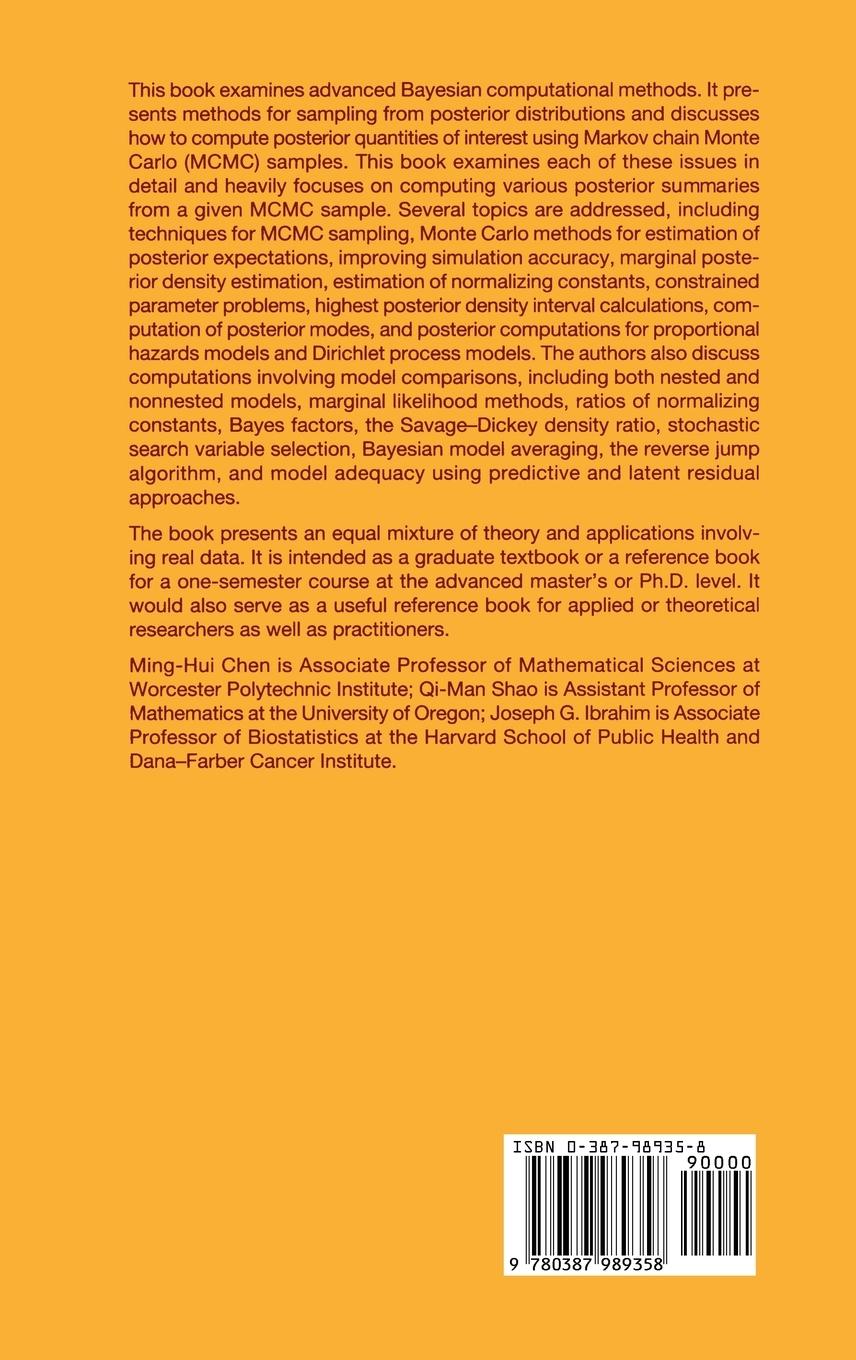 This book examines advanced Bayesian computational methods. It presents methods for sampling from posterior distributions and discusses how to compute posterior quantities of interest using Markov chain Monte Carlo (MCMC) samples. This book examines each of these issues in detail and heavily focuses on computing various posterior summaries from a given MCMC sample. Several topics are addressed, including techniques for MCMC sampling, Monte Carlo methods for estimation of posterior expectations, improving simulation accuracy, marginal posterior density estimation, estimation of normalizing constants, constrained parameter problems, highest posterior density interval calculations, computation of posterior modes, and posterior computations for proportional hazards models and Dirichlet process models. The authors also discuss computations involving model comparisons, including both nested and nonnested models, marginal likelihood methods, ratios of normalizing constants, Bayes factors, the Savage–Dickey density ratio, stochastic search variable selection, Bayesian model averaging, the reverse jump algorithm, and model adequacy using predictive and latent residual approaches.

The book presents an equal mixture of theory and applications involving real data. It is intended as a graduate textbook or a reference book for a one-semester course at the advanced master's or Ph.D. level. It would also serve as a useful reference book for applied or theoretical researchers as well as practitioners.

Ming-Hui Chen is Associate Professor of Mathematical Sciences at Worcester Polytechnic Institute; Qi-Man Shao is Assistant Professor of Mathematics at the University of Oregon; Joseph G. Ibrahim is Associate Professor of Biostatistics at the Harvard School of Public Health and Dana–Farber Cancer Institute.

ISBN 0-387-98935-8

90000

9 780387 989358